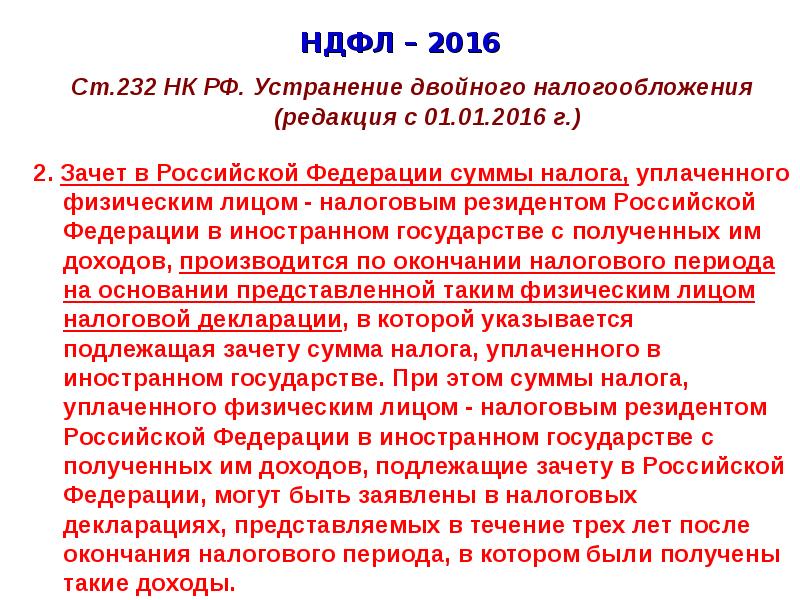 НДФЛ – 2016

Ст.232 НК РФ. Устранение двойного налогообложения
(редакция с 01.01.2016 г.)

2. Зачет в Российской Федерации суммы налога, уплаченного физическим лицом - налоговым резидентом Российской Федерации в иностранном государстве с полученных им доходов, производится по окончании налогового периода на основании представленной таким физическим лицом налоговой декларации, в которой указывается подлежащая зачету сумма налога, уплаченного в иностранном государстве. При этом суммы налога, уплаченного физическим лицом - налоговым резидентом Российской Федерации в иностранном государстве с полученных им доходов, подлежащие зачету в Российской Федерации, могут быть заявлены в налоговых декларациях, представляемых в течение трех лет после окончания налогового периода, в котором были получены такие доходы.